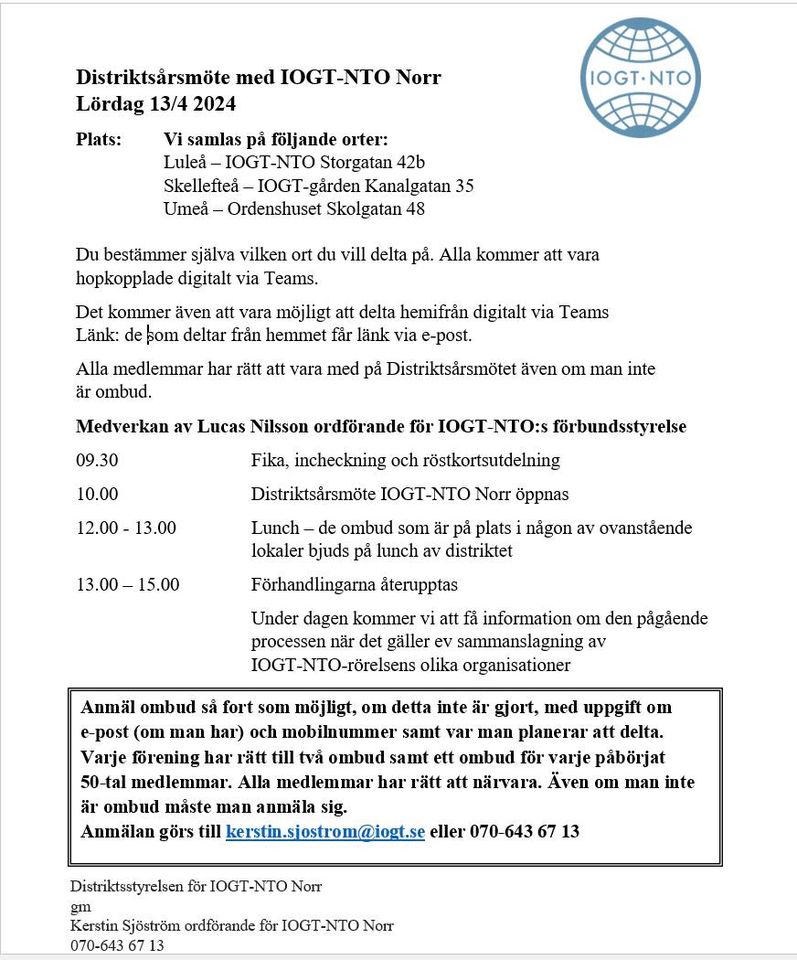 IOGT·NTO

Distriktsårsmöte med IOGT-NTO Norr
Lördag 13/4 2024

Plats: Vi samlas på följande orter:
Luleå – IOGT-NTO Storgatan 42b
Skellefteå – IOGT-gården Kanalgatan 35
Umeå – Ordenshuset Skolgatan 48

Du bestämmer själva vilken ort du vill delta på. Alla kommer att vara hopkopplade digitalt via Teams.

Det kommer även att vara möjligt att delta hemifrån digitalt via Teams
Länk: de som deltar från hemmet får länk via e-post.

Alla medlemmar har rätt att vara med på Distriktsårsmötet även om man inte är ombud.

Medverkan av Lucas Nilsson ordförande för IOGT-NTO:s förbundsstyrelse

| | |
|---|---|
| 09.30 | Fika, incheckning och röstkortsutdelning |
| 10.00 | Distriktsårsmöte IOGT-NTO Norr öppnas |
| 12.00 - 13.00 | Lunch – de ombud som är på plats i någon av ovanstående lokaler bjuds på lunch av distriktet |
| 13.00 – 15.00 | Förhandlingarna återupptas |
| | Under dagen kommer vi att få information om den pågående processen när det gäller ev sammanslagning av IOGT-NTO-rörelsens olika organisationer |

Anmäl ombud så fort som möjligt, om detta inte är gjort, med uppgift om e-post (om man har) och mobilnummer samt var man planerar att delta. Varje förening har rätt till två ombud samt ett ombud för varje påbörjat 50-tal medlemmar. Alla medlemmar har rätt att närvara. Även om man inte är ombud måste man anmäla sig.
Anmälan görs till kerstin.sjostrom@iogt.se eller 070-643 67 13

Distriktsstyrelsen för IOGT-NTO Norr
gm
Kerstin Sjöström ordförande för IOGT-NTO Norr
070-643 67 13